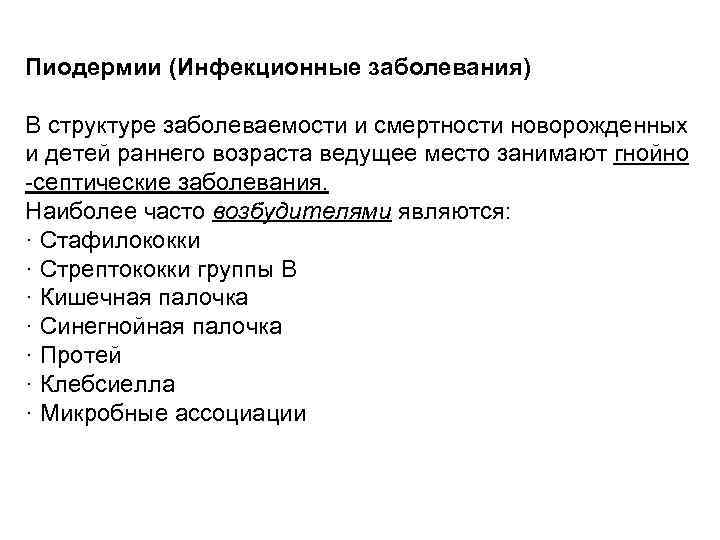 Пиодермии (Инфекционные заболевания)

В структуре заболеваемости и смертности новорожденных и детей раннего возраста ведущее место занимают гнойно -септические заболевания.
Наиболее часто возбудителями являются:
· Стафилококки
· Стрептококки группы В
· Кишечная палочка
· Синегнойная палочка
· Протей
· Клебсиелла
· Микробные ассоциации